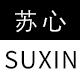 苏心

SUXIN